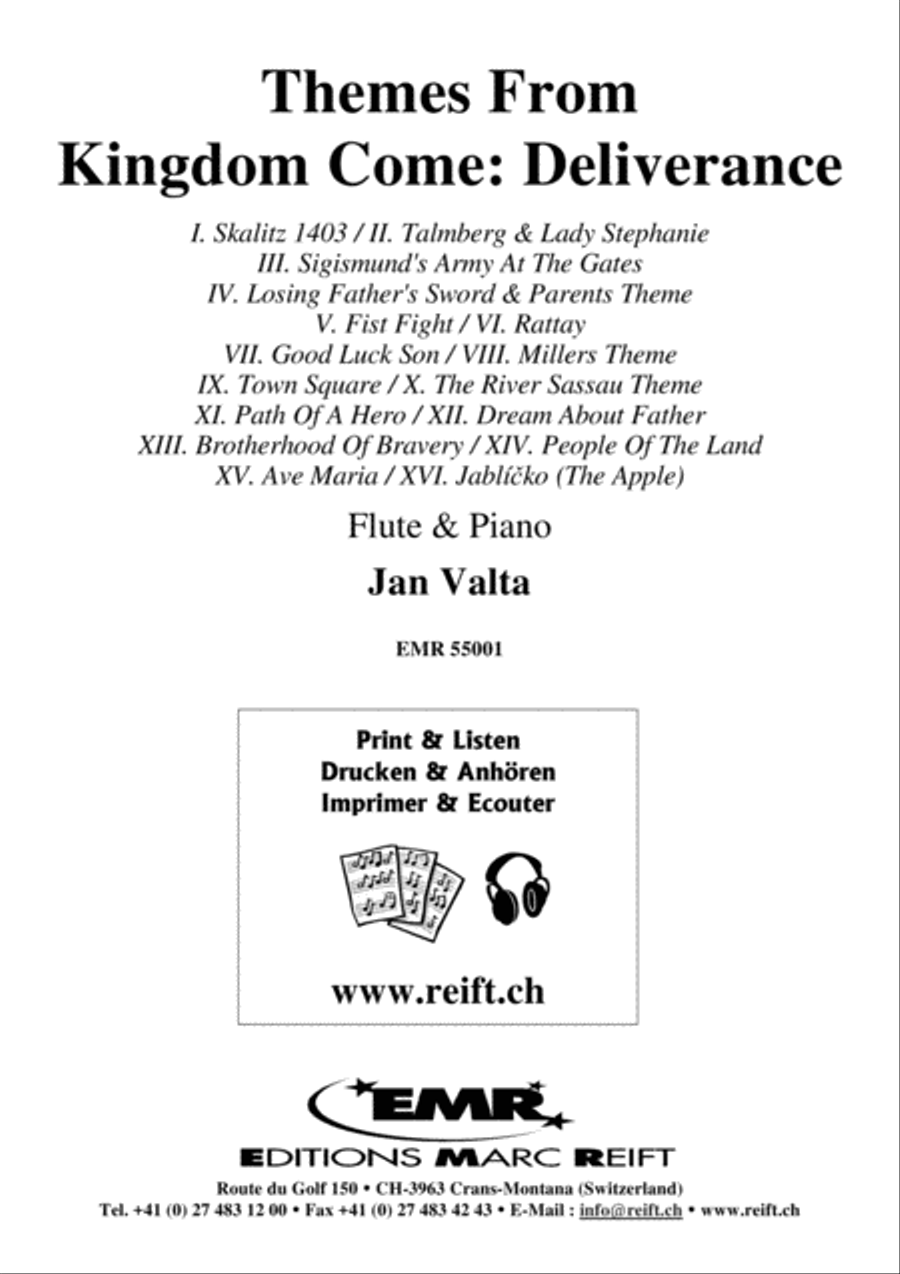 Themes From
Kingdom Come: Deliverance

I. Skalitz 1403 / II. Talmberg & Lady Stephanie
III. Sigismund's Army At The Gates
IV. Losing Father's Sword & Parents Theme
V. Fist Fight / VI. Rattay
VII. Good Luck Son / VIII. Millers Theme
IX. Town Square / X. The River Sassau Theme
XI. Path Of A Hero / XII. Dream About Father
XIII. Brotherhood Of Bravery / XIV. People Of The Land
XV. Ave Maria / XVI. Jablíčko (The Apple)

Flute & Piano

Jan Valta

EMR 55001

Print & Listen
Drucken & Anhören
Imprimer & Ecouter

www.reift.ch

EMR

EDITIONS MARC REIFT

Route du Golf 150 • CH-3963 Crans-Montana (Switzerland)
Tel. +41 (0) 27 483 12 00 • Fax +41 (0) 27 483 42 43 • E-Mail : info@reift.ch • www.reift.ch